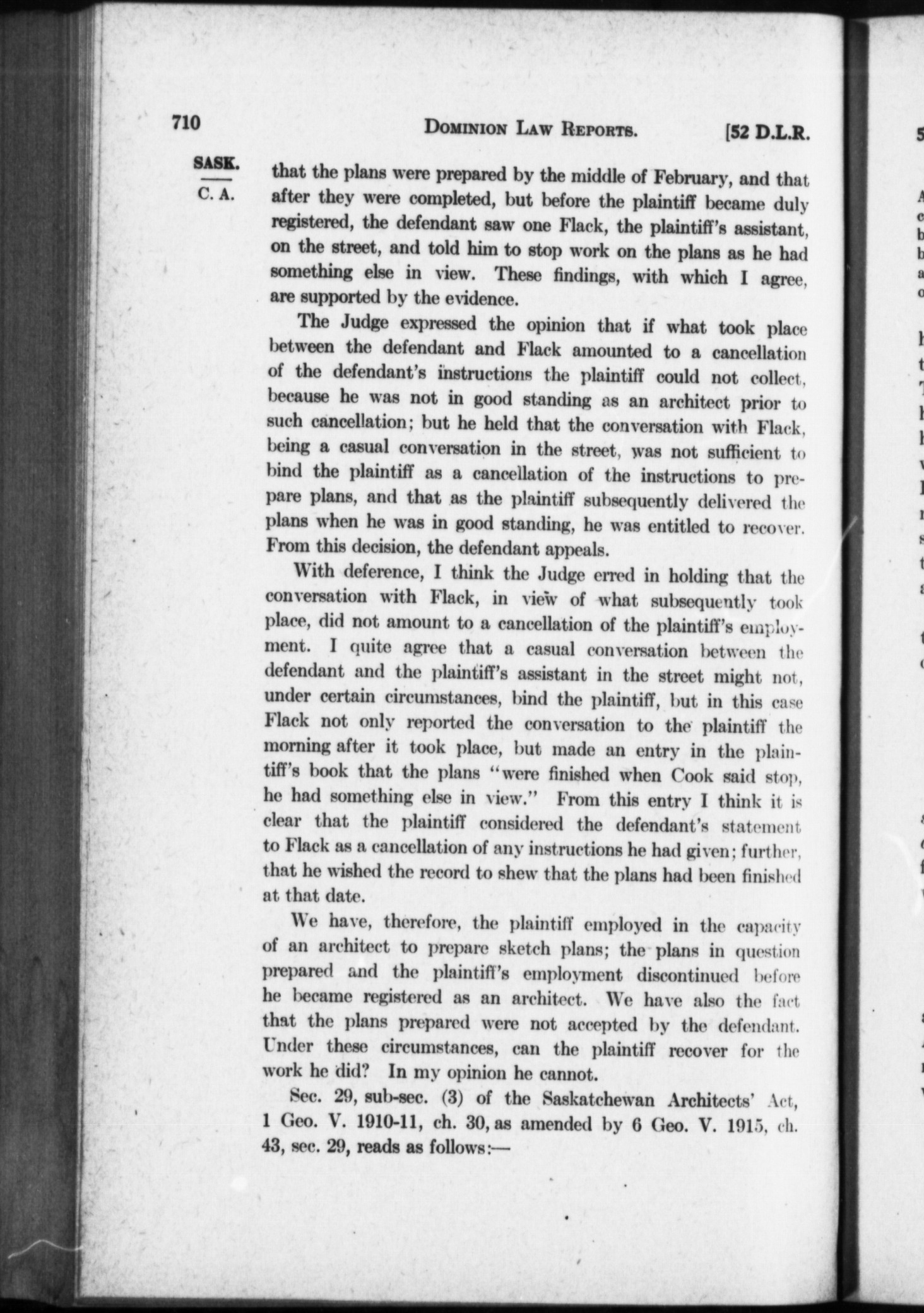 710 DOMINION LAW REPORTS. [52 D.L.R.

SASK.
C. A.

that the plans were prepared by the middle of February, and that after they were completed, but before the plaintiff became duly registered, the defendant saw one Flack, the plaintiff's assistant, on the street, and told him to stop work on the plans as he had something else in view. These findings, with which I agree, are supported by the evidence.

The Judge expressed the opinion that if what took place between the defendant and Flack amounted to a cancellation of the defendant's instructions the plaintiff could not collect, because he was not in good standing as an architect prior to such cancellation; but he held that the conversation with Flack, being a casual conversation in the street, was not sufficient to bind the plaintiff as a cancellation of the instructions to prepare plans, and that as the plaintiff subsequently delivered the plans when he was in good standing, he was entitled to recover. From this decision, the defendant appeals.

With deference, I think the Judge erred in holding that the conversation with Flack, in view of what subsequently took place, did not amount to a cancellation of the plaintiff's employment. I quite agree that a casual conversation between the defendant and the plaintiff's assistant in the street might not, under certain circumstances, bind the plaintiff, but in this case Flack not only reported the conversation to the plaintiff the morning after it took place, but made an entry in the plaintiff's book that the plans "were finished when Cook said stop, he had something else in view." From this entry I think it is clear that the plaintiff considered the defendant's statement to Flack as a cancellation of any instructions he had given; further, that he wished the record to shew that the plans had been finished at that date.

We have, therefore, the plaintiff employed in the capacity of an architect to prepare sketch plans; the plans in question prepared and the plaintiff's employment discontinued before he became registered as an architect. We have also the fact that the plans prepared were not accepted by the defendant. Under these circumstances, can the plaintiff recover for the work he did? In my opinion he cannot.

Sec. 29, sub-sec. (3) of the Saskatchewan Architects' Act, 1 Geo. V. 1910-11, ch. 30, as amended by 6 Geo. V. 1915, ch. 43, sec. 29, reads as follows:—